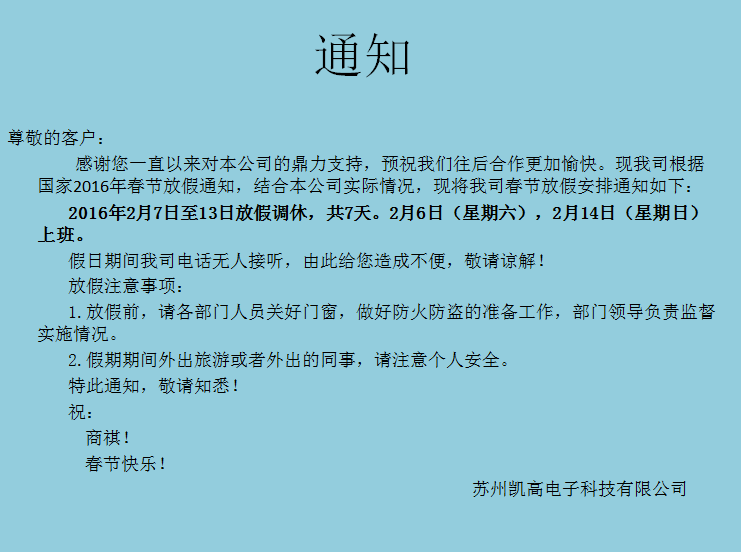 通知

尊敬的客户：

感谢您一直以来对本公司的鼎力支持，预祝我们往后合作更加愉快。现我司根据国家2016年春节放假通知，结合本公司实际情况，现将我司春节放假安排通知如下：

2016年2月7日至13日放假调休，共7天。2月6日（星期六），2月14日（星期日）上班。

假日期间我司电话无人接听，由此给您造成不便，敬请谅解！

放假注意事项：

1. 放假前，请各部门人员关好门窗，做好防火防盗的准备工作，部门领导负责监督实施情况。

2. 假期期间外出旅游或者外出的同事，请注意个人安全。

特此通知，敬请知悉！

祝：

商祺！

春节快乐！

苏州凯高电子科技有限公司